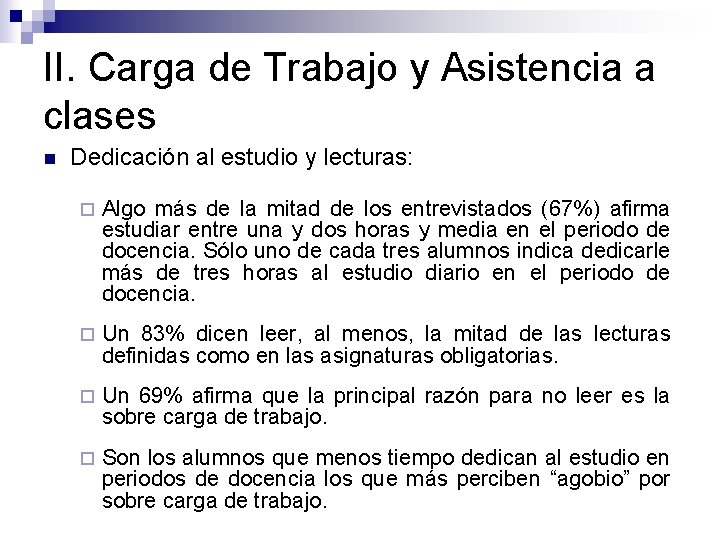 II. Carga de Trabajo y Asistencia a clases

Dedicación al estudio y lecturas:

Algo más de la mitad de los entrevistados (67%) afirma estudiar entre una y dos horas y media en el periodo de docencia. Sólo uno de cada tres alumnos indica dedicarle más de tres horas al estudio diario en el periodo de docencia.

Un 83% dicen leer, al menos, la mitad de las lecturas definidas como en las asignaturas obligatorias.

Un 69% afirma que la principal razón para no leer es la sobre carga de trabajo.

Son los alumnos que menos tiempo dedican al estudio en periodos de docencia los que más perciben “agobio” por sobre carga de trabajo.